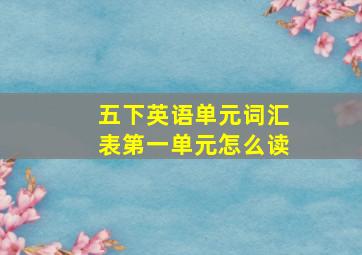 五下英语单元词汇表第一单元怎么读